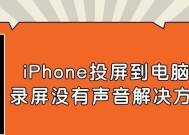 iPhone投屏到电脑
录屏没有声音解决方